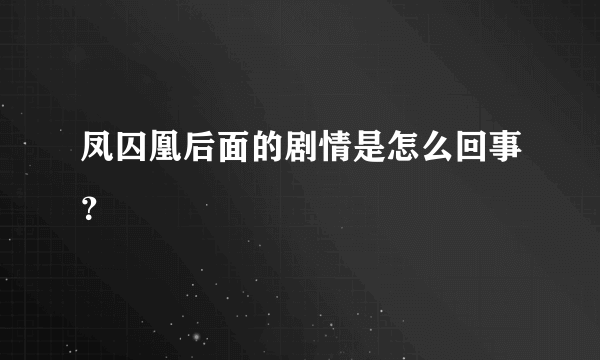 凤囚凰后面的剧情是怎么回事？